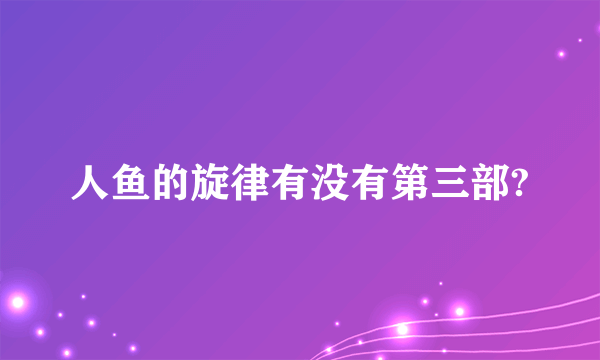 人鱼的旋律有没有第三部?